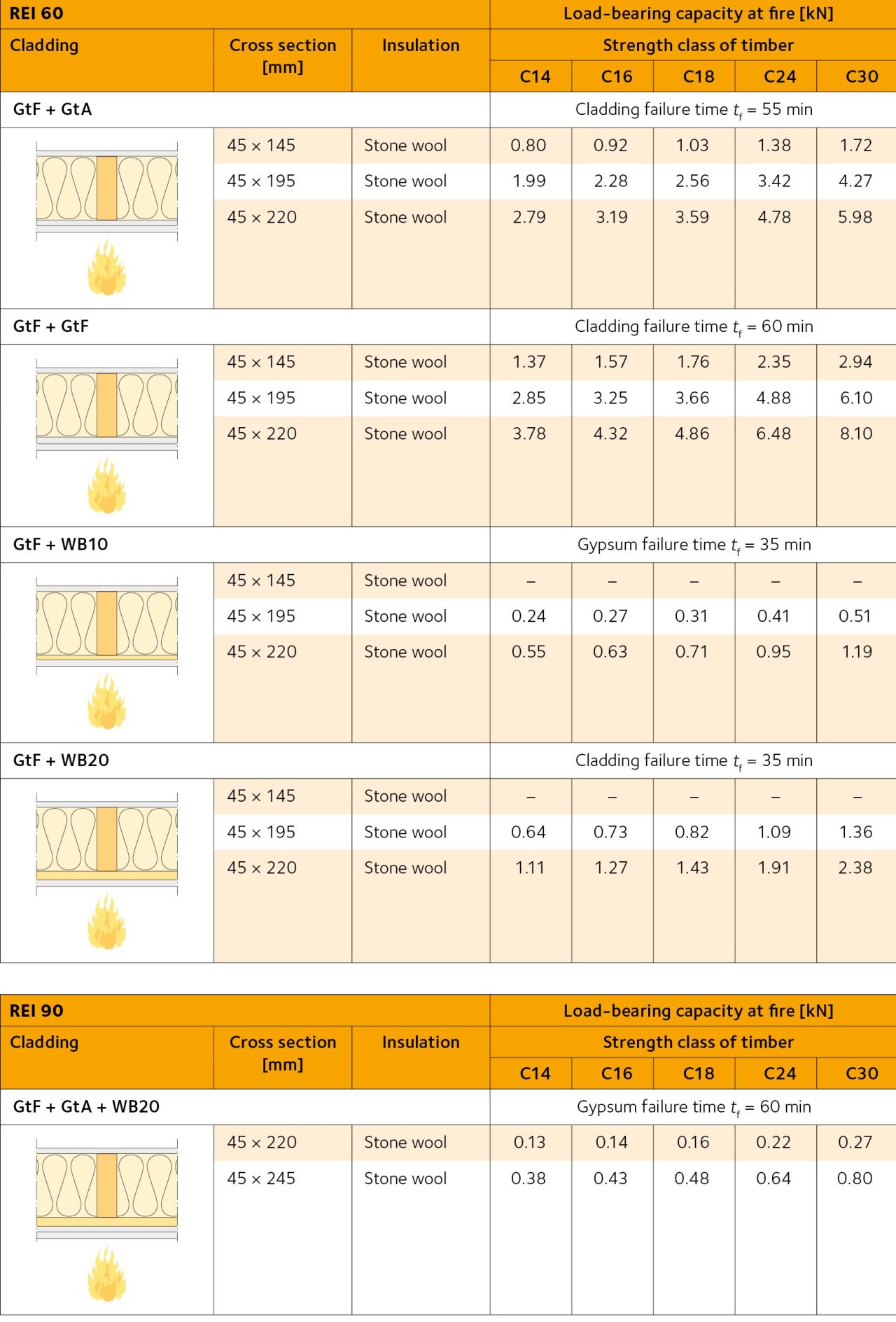 | REI 60 | | | Load-bearing capacity at fire [kN] | | | | |
|---|---|---|---|---|---|---|---|
| Cladding | Cross section [mm] | Insulation | Strength class of timber | | | | |
| | | | C14 | C16 | C18 | C24 | C30 |
| GtF + GtA | | | Cladding failure time $t_f$ = 55 min | | | | |
| | 45 × 145 | Stone wool | 0.80 | 0.92 | 1.03 | 1.38 | 1.72 |
| | 45 × 195 | Stone wool | 1.99 | 2.28 | 2.56 | 3.42 | 4.27 |
| | 45 × 220 | Stone wool | 2.79 | 3.19 | 3.59 | 4.78 | 5.98 |
| GtF + GtF | | | Cladding failure time $t_f$ = 60 min | | | | |
| | 45 × 145 | Stone wool | 1.37 | 1.57 | 1.76 | 2.35 | 2.94 |
| | 45 × 195 | Stone wool | 2.85 | 3.25 | 3.66 | 4.88 | 6.10 |
| | 45 × 220 | Stone wool | 3.78 | 4.32 | 4.86 | 6.48 | 8.10 |
| GtF + WB10 | | | Gypsum failure time $t_f$ = 35 min | | | | |
| | 45 × 145 | Stone wool | – | – | – | – | – |
| | 45 × 195 | Stone wool | 0.24 | 0.27 | 0.31 | 0.41 | 0.51 |
| | 45 × 220 | Stone wool | 0.55 | 0.63 | 0.71 | 0.95 | 1.19 |
| GtF + WB20 | | | Cladding failure time $t_f$ = 35 min | | | | |
| | 45 × 145 | Stone wool | – | – | – | – | – |
| | 45 × 195 | Stone wool | 0.64 | 0.73 | 0.82 | 1.09 | 1.36 |
| | 45 × 220 | Stone wool | 1.11 | 1.27 | 1.43 | 1.91 | 2.38 |

| REI 90 | | | Load-bearing capacity at fire [kN] | | | | |
|---|---|---|---|---|---|---|---|
| Cladding | Cross section [mm] | Insulation | Strength class of timber | | | | |
| | | | C14 | C16 | C18 | C24 | C30 |
| GtF + GtA + WB20 | | | Gypsum failure time $t_f$ = 60 min | | | | |
| | 45 × 220 | Stone wool | 0.13 | 0.14 | 0.16 | 0.22 | 0.27 |
| | 45 × 245 | Stone wool | 0.38 | 0.43 | 0.48 | 0.64 | 0.80 |